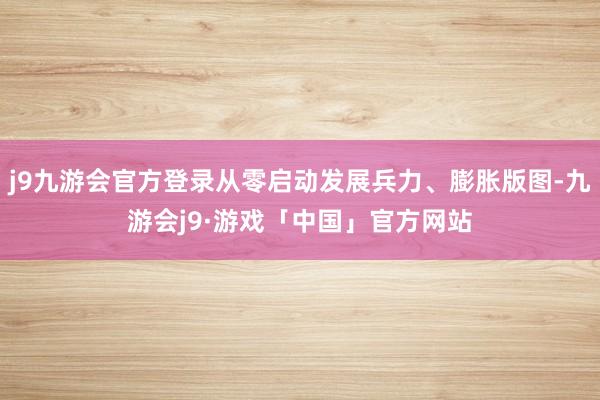 j9九游会官方登录从零启动发展兵力、膨胀版图-九游会j9·游戏「中国」官方网站